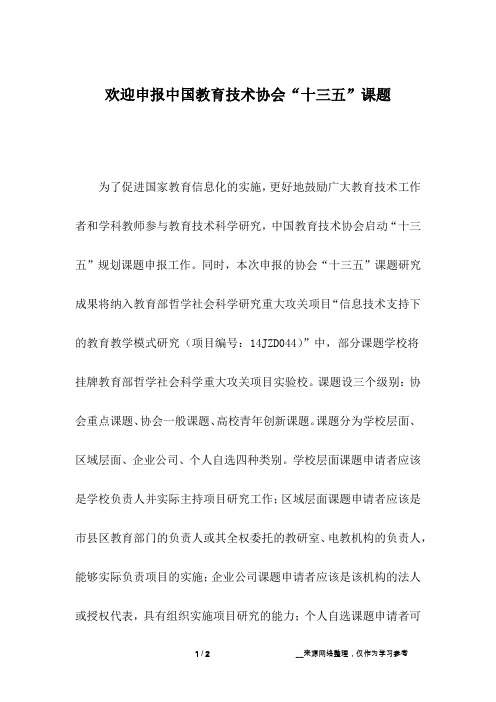 欢迎申报中国教育技术协会“十三五”课题

为了促进国家教育信息化的实施，更好地鼓励广大教育技术工作者和学科教师参与教育技术科学研究，中国教育技术协会启动“十三五”规划课题申报工作。同时，本次申报的协会“十三五”课题研究成果将纳入教育部哲学社会科学研究重大攻关项目“信息技术支持下的教育教学模式研究（项目编号：14JZD044）”中，部分课题学校将挂牌教育部哲学社会科学重大攻关项目实验校。课题设三个级别：协会重点课题、协会一般课题、高校青年创新课题。课题分为学校层面、区域层面、企业公司、个人自选四种类别。学校层面课题申请者应该是学校负责人并实际主持项目研究工作；区域层面课题申请者应该是市县区教育部门的负责人或其全权委托的教研室、电教机构的负责人，能够实际负责项目的实施；企业公司课题申请者应该是该机构的法人或授权代表，具有组织实施项目研究的能力；个人自选课题申请者可

1 / 2

__来源网络整理，仅作为学习参考